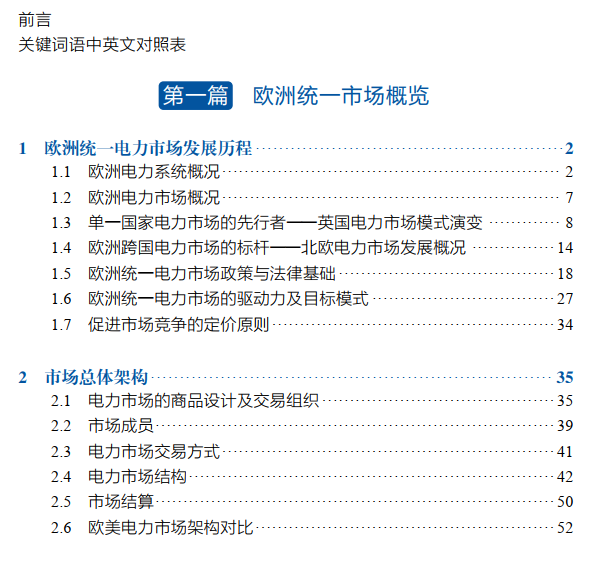 前言
关键词语中英文对照表

第一篇 欧洲统一市场概览

1 欧洲统一电力市场发展历程 2
1.1 欧洲电力系统概况 2
1.2 欧洲电力市场概况 7
1.3 单一国家电力市场的先行者——英国电力市场模式演变 8
1.4 欧洲跨国电力市场的标杆——北欧电力市场发展概况 14
1.5 欧洲统一电力市场政策与法律基础 18
1.6 欧洲统一电力市场的驱动力及目标模式 27
1.7 促进市场竞争的定价原则 34

2 市场总体架构 35
2.1 电力市场的商品设计及交易组织 35
2.2 市场成员 39
2.3 电力市场交易方式 41
2.4 电力市场结构 42
2.5 市场结算 50
2.6 欧美电力市场架构对比 52